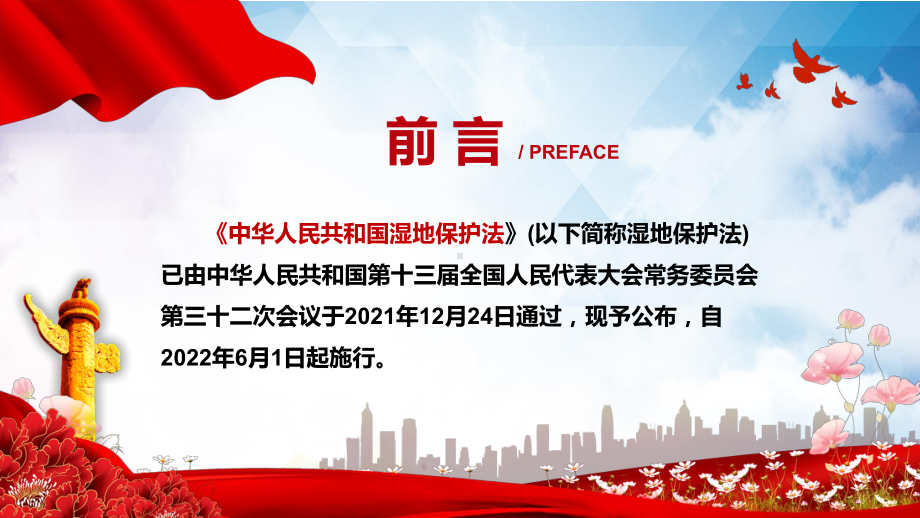 前言 / PREFACE

《中华人民共和国湿地保护法》(以下简称湿地保护法)已由中华人民共和国第十三届全国人民代表大会常务委员会第三十二次会议于2021年12月24日通过，现予公布，自2022年6月1日起施行。